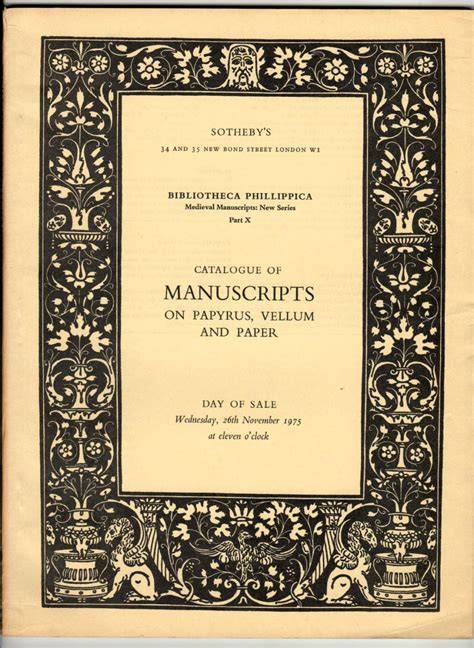 SOTHEBY'S

34 AND 35 NEW BOND STREET LONDON W1

BIBLIOTHECA PHILLIPPICA
Medieval Manuscripts: New Series
Part X

CATALOGUE OF
MANUSCRIPTS
ON PAPYRUS, VELLUM AND PAPER

DAY OF SALE
Wednesday, 26th November 1975
at eleven o'clock